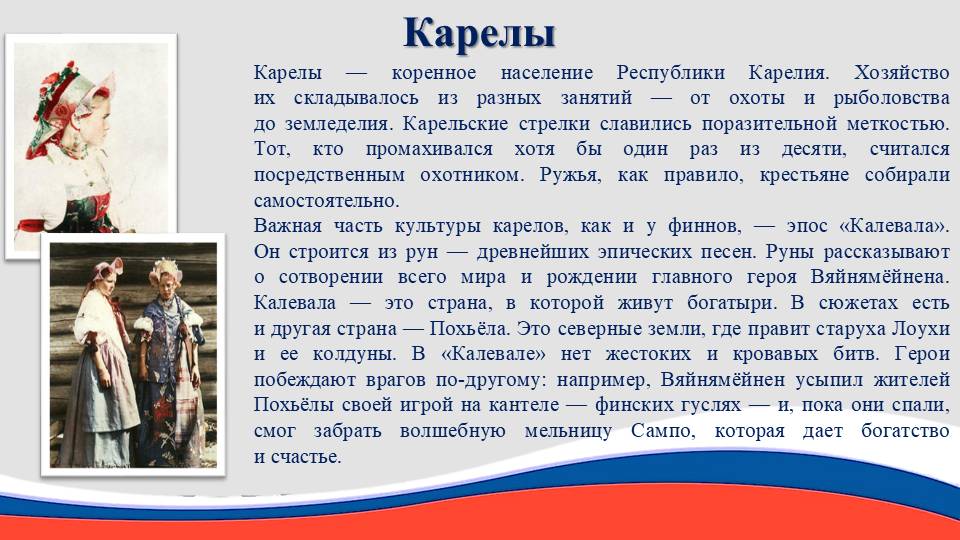 Карелы

Карелы — коренное население Республики Карелия. Хозяйство их складывалось из разных занятий — от охоты и рыболовства до земледелия. Карельские стрелки славились поразительной меткостью. Тот, кто промахивался хотя бы один раз из десяти, считался посредственным охотником. Ружья, как правило, крестьяне собирали самостоятельно.
Важная часть культуры карелов, как и у финнов, — эпос «Калевала». Он строится из рун — древнейших эпических песен. Руны рассказывают о сотворении всего мира и рождении главного героя Вяйнямёйнена. Калевала — это страна, в которой живут богатыри. В сюжетах есть и другая страна — Похьёла. Это северные земли, где правит старуха Лоухи и ее колдуны. В «Калевале» нет жестоких и кровавых битв. Герои побеждают врагов по-другому: например, Вяйнямёйнен усыпил жителей Похьёлы своей игрой на кантеле — финских гуслях — и, пока они спали, смог забрать волшебную мельницу Сампо, которая дает богатство и счастье.